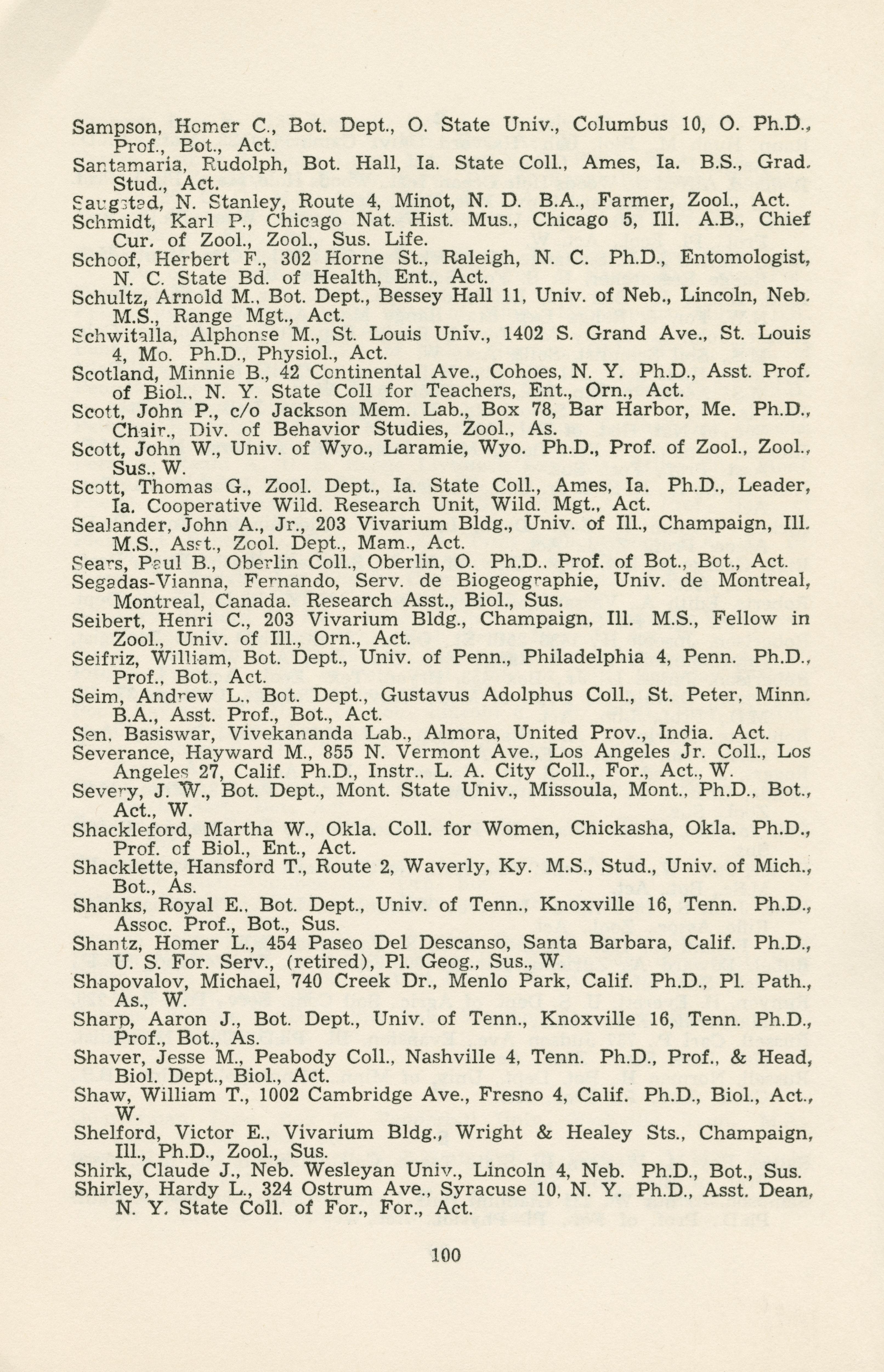 Sampson, Homer C., Bot. Dept., O. State Univ., Columbus 10, O. Ph.D., Prof., Bot., Act.
Santamaria, Rudolph, Bot. Hall, Ia. State Coll., Ames, Ia. B.S., Grad. Stud., Act.
Saugstad, N. Stanley, Route 4, Minot, N. D. B.A., Farmer, Zool., Act.
Schmidt, Karl P., Chicago Nat. Hist. Mus., Chicago 5, Ill. A.B., Chief Cur. of Zool., Zool., Sus. Life.
Schoof, Herbert F., 302 Horne St., Raleigh, N. C. Ph.D., Entomologist, N. C. State Bd. of Health, Ent., Act.
Schultz, Arnold M., Bot. Dept., Bessey Hall 11, Univ. of Neb., Lincoln, Neb. M.S., Range Mgt., Act.
Schwitalla, Alphonse M., St. Louis Univ., 1402 S. Grand Ave., St. Louis 4, Mo. Ph.D., Physiol., Act.
Scotland, Minnie B., 42 Continental Ave., Cohoes, N. Y. Ph.D., Asst. Prof. of Biol., N. Y. State Coll for Teachers, Ent., Orn., Act.
Scott, John P., c/o Jackson Mem. Lab., Box 78, Bar Harbor, Me. Ph.D., Chair., Div. of Behavior Studies, Zool., As.
Scott, John W., Univ. of Wyo., Laramie, Wyo. Ph.D., Prof. of Zool., Zool., Sus., W.
Scott, Thomas G., Zool. Dept., Ia. State Coll., Ames, Ia. Ph.D., Leader, Ia. Cooperative Wild. Research Unit, Wild. Mgt., Act.
Sealander, John A., Jr., 203 Vivarium Bldg., Univ. of Ill., Champaign, Ill. M.S., Asst., Zool. Dept., Mam., Act.
Sears, Paul B., Oberlin Coll., Oberlin, O. Ph.D., Prof. of Bot., Bot., Act.
Segadas-Vianna, Fernando, Serv. de Biogeographie, Univ. de Montreal, Montreal, Canada. Research Asst., Biol., Sus.
Seibert, Henri C., 203 Vivarium Bldg., Champaign, Ill. M.S., Fellow in Zool., Univ. of Ill., Orn., Act.
Seifriz, William, Bot. Dept., Univ. of Penn., Philadelphia 4, Penn. Ph.D., Prof., Bot., Act.
Seim, Andrew L., Bot. Dept., Gustavus Adolphus Coll., St. Peter, Minn. B.A., Asst. Prof., Bot., Act.
Sen, Basiswar, Vivekananda Lab., Almora, United Prov., India. Act.
Severance, Hayward M., 855 N. Vermont Ave., Los Angeles Jr. Coll., Los Angeles 27, Calif. Ph.D., Instr., L. A. City Coll., For., Act., W.
Severy, J. W., Bot. Dept., Mont. State Univ., Missoula, Mont., Ph.D., Bot., Act., W.
Shackleford, Martha W., Okla. Coll. for Women, Chickasha, Okla. Ph.D., Prof. of Biol., Ent., Act.
Shacklette, Hansford T., Route 2, Waverly, Ky. M.S., Stud., Univ. of Mich., Bot., As.
Shanks, Royal E., Bot. Dept., Univ. of Tenn., Knoxville 16, Tenn. Ph.D., Assoc. Prof., Bot., Sus.
Shantz, Homer L., 454 Paseo Del Descanso, Santa Barbara, Calif. Ph.D., U. S. For. Serv., (retired), Pl. Geog., Sus., W.
Shapovalov, Michael, 740 Creek Dr., Menlo Park, Calif. Ph.D., Pl. Path., As., W.
Sharp, Aaron J., Bot. Dept., Univ. of Tenn., Knoxville 16, Tenn. Ph.D., Prof., Bot., As.
Shaver, Jesse M., Peabody Coll., Nashville 4, Tenn. Ph.D., Prof., & Head, Biol. Dept., Biol., Act.
Shaw, William T., 1002 Cambridge Ave., Fresno 4, Calif. Ph.D., Biol., Act., W.
Shelford, Victor E., Vivarium Bldg., Wright & Healey Sts., Champaign, Ill., Ph.D., Zool., Sus.
Shirk, Claude J., Neb. Wesleyan Univ., Lincoln 4, Neb. Ph.D., Bot., Sus.
Shirley, Hardy L., 324 Ostrum Ave., Syracuse 10, N. Y. Ph.D., Asst. Dean, N. Y. State Coll. of For., For., Act.

100